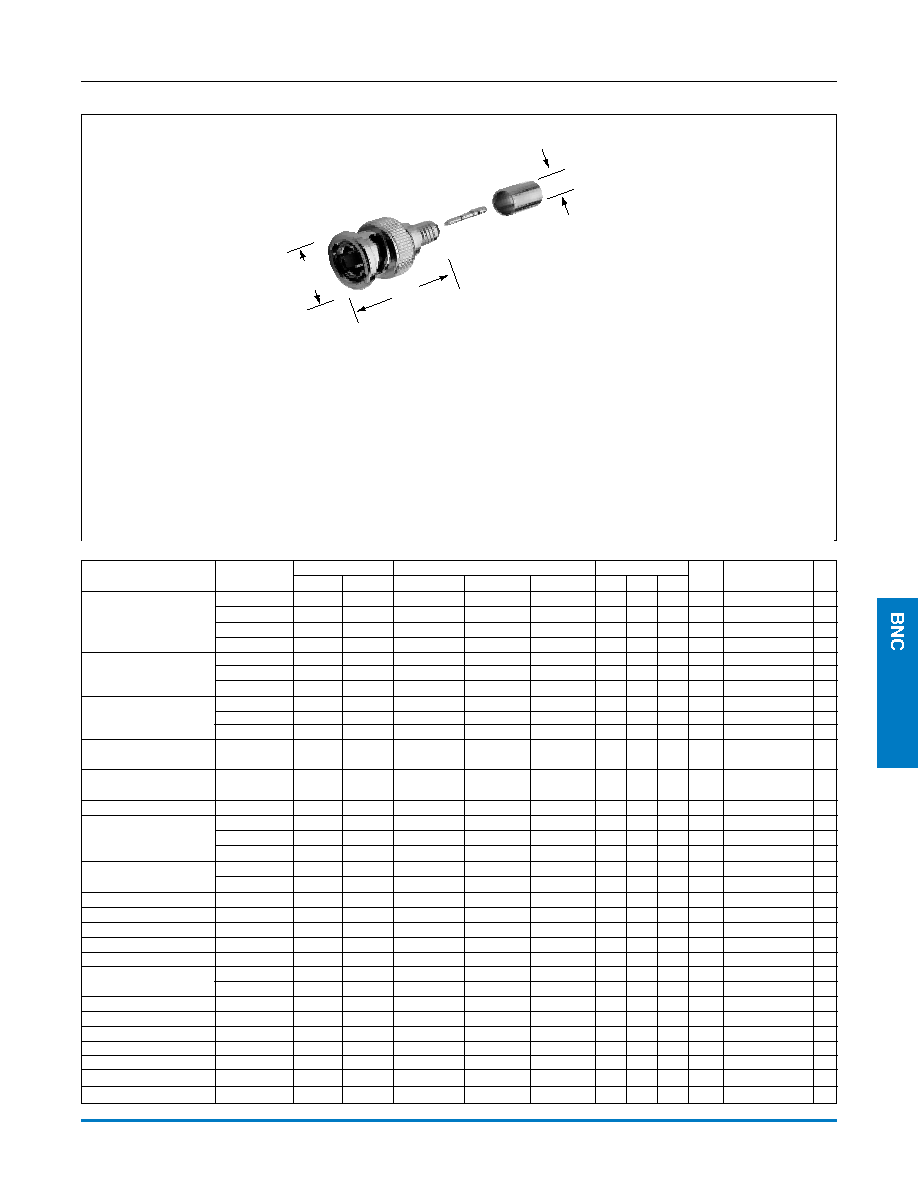 BNC